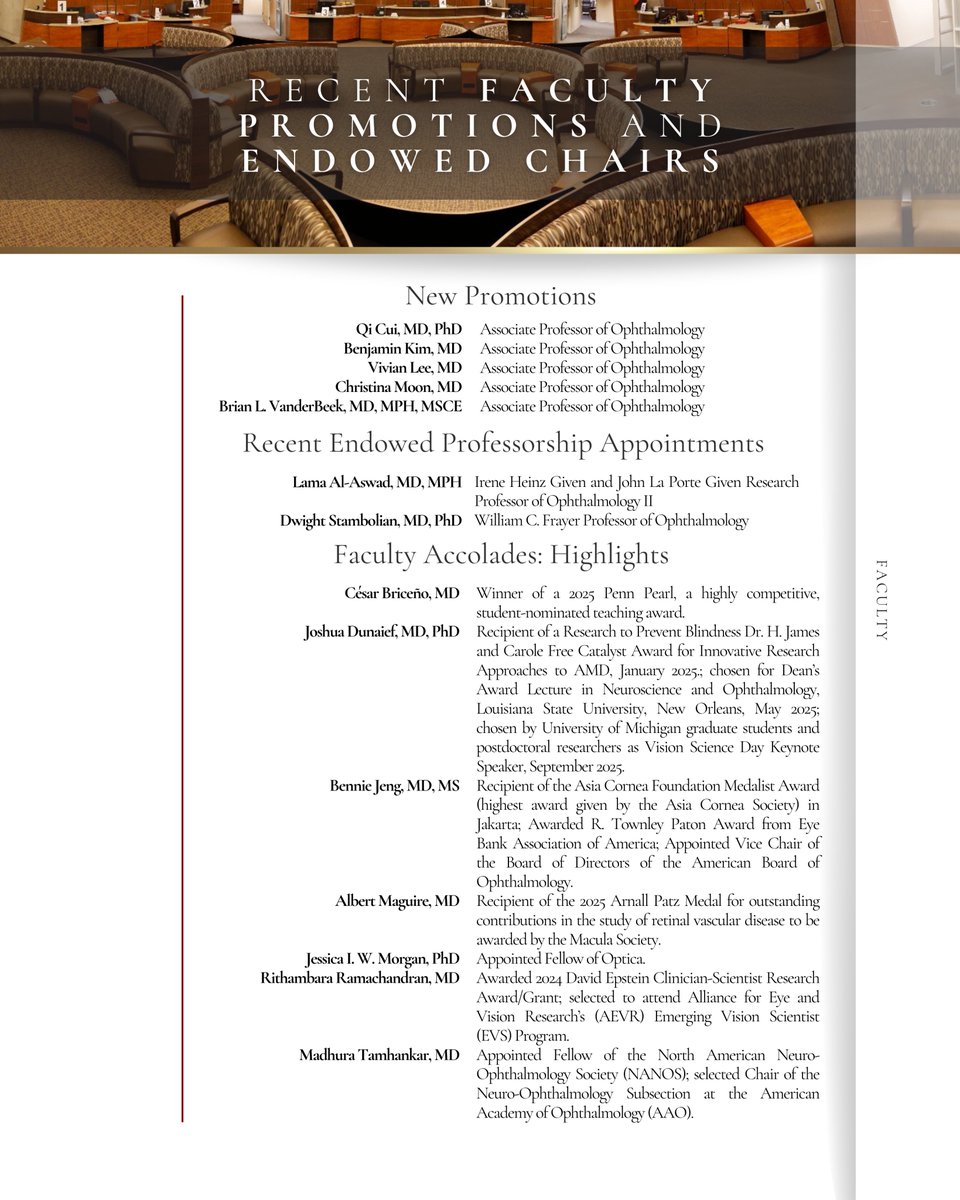 RECENT FACULTY PROMOTIONS AND ENDOWED CHAIRS

New Promotions

| | |
|---|---|
| Qi Cui, MD, PhD | Associate Professor of Ophthalmology |
| Benjamin Kim, MD | Associate Professor of Ophthalmology |
| Vivian Lee, MD | Associate Professor of Ophthalmology |
| Christina Moon, MD | Associate Professor of Ophthalmology |
| Brian L. VanderBeek, MD, MPH, MSCE | Associate Professor of Ophthalmology |

Recent Endowed Professorship Appointments

| | |
|---|---|
| Lama Al-Aswad, MD, MPH | Irene Heinz Given and John La Porte Given Research Professor of Ophthalmology II |
| Dwight Stambolian, MD, PhD | William C. Frayer Professor of Ophthalmology |

Faculty Accolades: Highlights

| | |
|---|---|
| César Briceño, MD | Winner of a 2025 Penn Pearl, a highly competitive, student-nominated teaching award. |
| Joshua Dunaief, MD, PhD | Recipient of a Research to Prevent Blindness Dr. H. James and Carole Free Catalyst Award for Innovative Research Approaches to AMD, January 2025.; chosen for Dean's Award Lecture in Neuroscience and Ophthalmology, Louisiana State University, New Orleans, May 2025; chosen by University of Michigan graduate students and postdoctoral researchers as Vision Science Day Keynote Speaker, September 2025. |
| Bennie Jeng, MD, MS | Recipient of the Asia Cornea Foundation Medalist Award (highest award given by the Asia Cornea Society) in Jakarta; Awarded R. Townley Paton Award from Eye Bank Association of America; Appointed Vice Chair of the Board of Directors of the American Board of Ophthalmology. |
| Albert Maguire, MD | Recipient of the 2025 Arnall Patz Medal for outstanding contributions in the study of retinal vascular disease to be awarded by the Macula Society. |
| Jessica I. W. Morgan, PhD | Appointed Fellow of Optica. |
| Rithambara Ramachandran, MD | Awarded 2024 David Epstein Clinician-Scientist Research Award/Grant; selected to attend Alliance for Eye and Vision Research's (AEVR) Emerging Vision Scientist (EVS) Program. |
| Madhura Tamhankar, MD | Appointed Fellow of the North American Neuro-Ophthalmology Society (NANOS); selected Chair of the Neuro-Ophthalmology Subsection at the American Academy of Ophthalmology (AAO). |

FACULTY